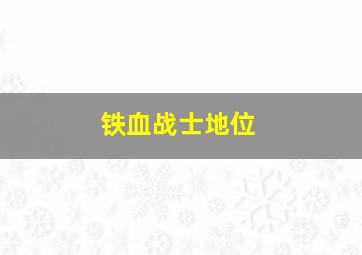 铁血战士地位